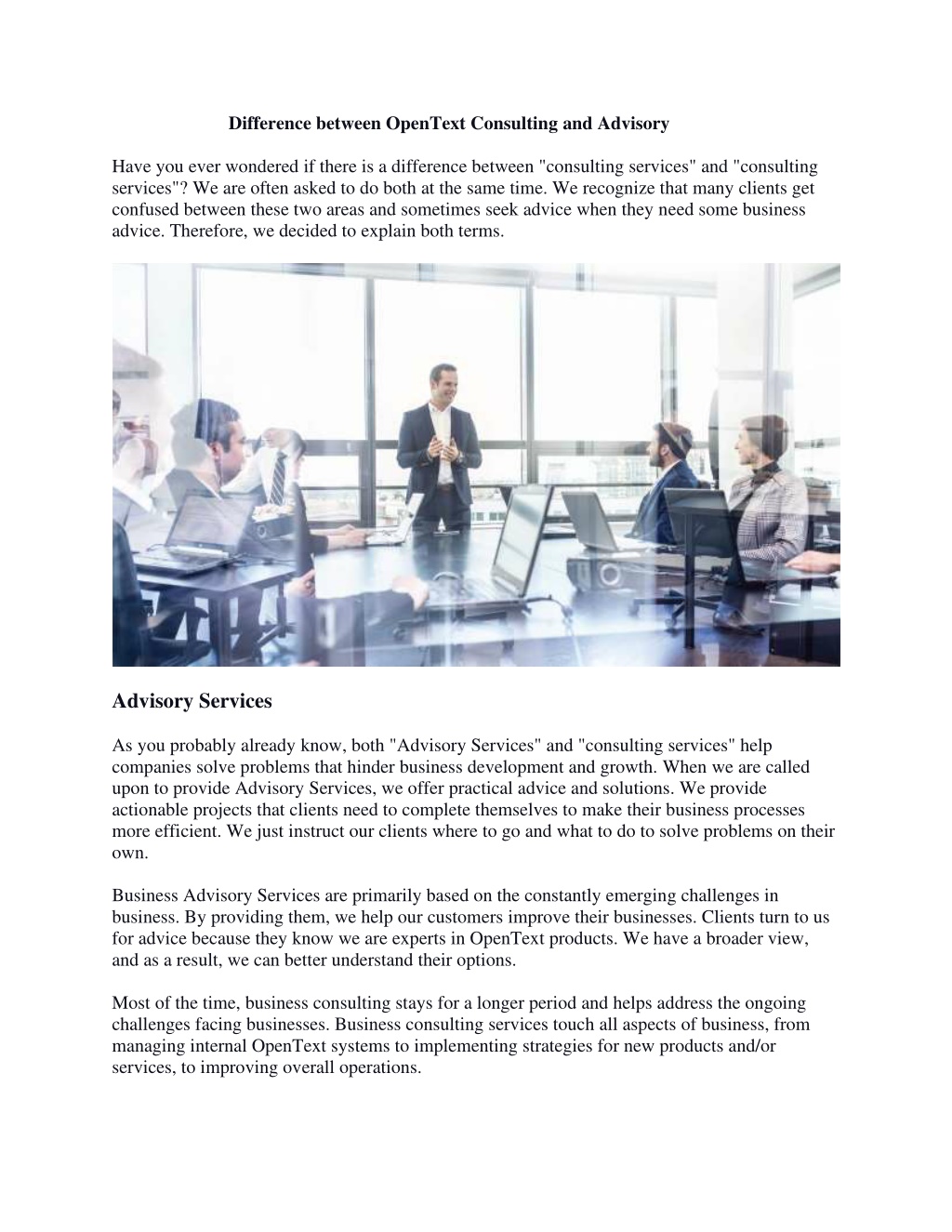 Difference between OpenText Consulting and Advisory

Have you ever wondered if there is a difference between "consulting services" and "consulting services"? We are often asked to do both at the same time. We recognize that many clients get confused between these two areas and sometimes seek advice when they need some business advice. Therefore, we decided to explain both terms.

Advisory Services

As you probably already know, both "Advisory Services" and "consulting services" help companies solve problems that hinder business development and growth. When we are called upon to provide Advisory Services, we offer practical advice and solutions. We provide actionable projects that clients need to complete themselves to make their business processes more efficient. We just instruct our clients where to go and what to do to solve problems on their own.

Business Advisory Services are primarily based on the constantly emerging challenges in business. By providing them, we help our customers improve their businesses. Clients turn to us for advice because they know we are experts in OpenText products. We have a broader view, and as a result, we can better understand their options.

Most of the time, business consulting stays for a longer period and helps address the ongoing challenges facing businesses. Business consulting services touch all aspects of business, from managing internal OpenText systems to implementing strategies for new products and/or services, to improving overall operations.